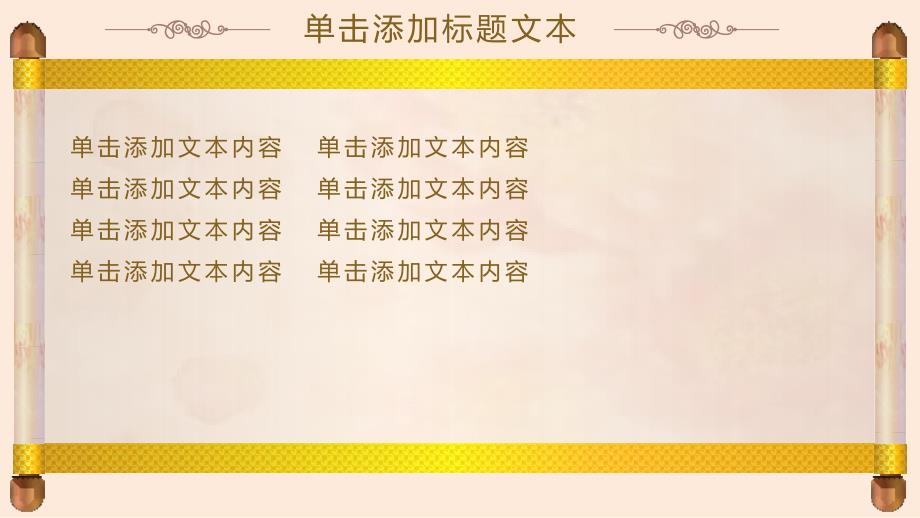 单击添加标题文本

单击添加文本内容　单击添加文本内容
单击添加文本内容　单击添加文本内容
单击添加文本内容　单击添加文本内容
单击添加文本内容　单击添加文本内容